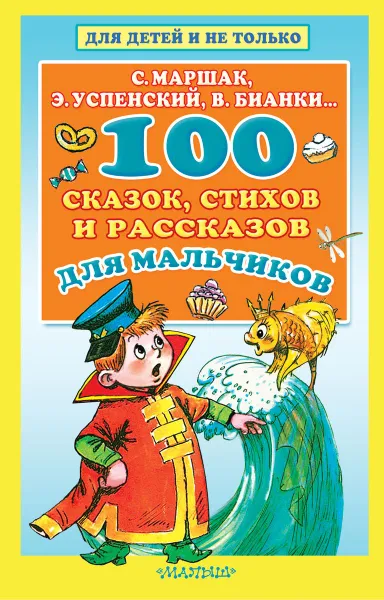 ДЛЯ ДЕТЕЙ И НЕ ТОЛЬКО

С. МАРШАК, Э. УСПЕНСКИЙ, В. БИАНКИ...

100 СКАЗОК, СТИХОВ И РАССКАЗОВ ДЛЯ МАЛЬЧИКОВ

«МАЛЫШ»